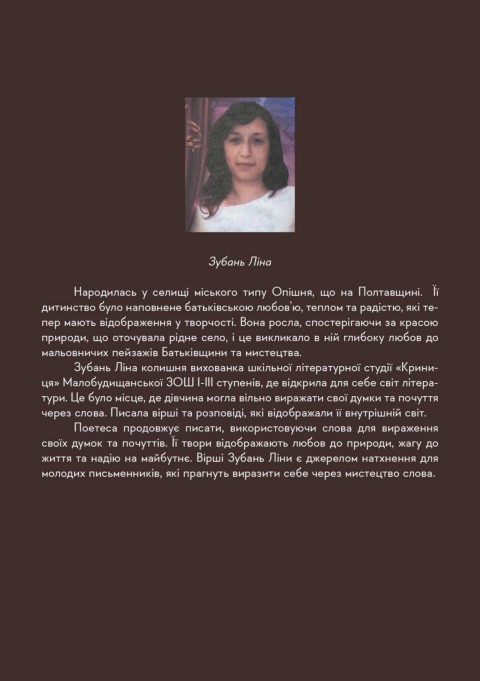 Зубань Ліна

Народилась у селищі міського типу Опішня, що на Полтавщині. Її дитинство було наповнене батьківською любов'ю, теплом та радістю, які тепер мають відображення у творчості. Вона росла, спостерігаючи за красою природи, що оточувала рідне село, і це викликало в ній глибоку любов до мальовничих пейзажів Батьківщини та мистецтва.

Зубань Ліна колишня вихованка шкільної літературної студії «Криниця» Малобудищанської ЗОШ І-ІІІ ступенів, де відкрила для себе світ літератури. Це було місце, де дівчина могла вільно виражати свої думки та почуття через слова. Писала вірші та розповіді, які відображали її внутрішній світ.

Поетеса продовжує писати, використовуючи слова для вираження своїх думок та почуттів. Її твори відображають любов до природи, жагу до життя та надію на майбутнє. Вірші Зубань Ліни є джерелом натхнення для молодих письменників, які прагнуть виразити себе через мистецтво слова.